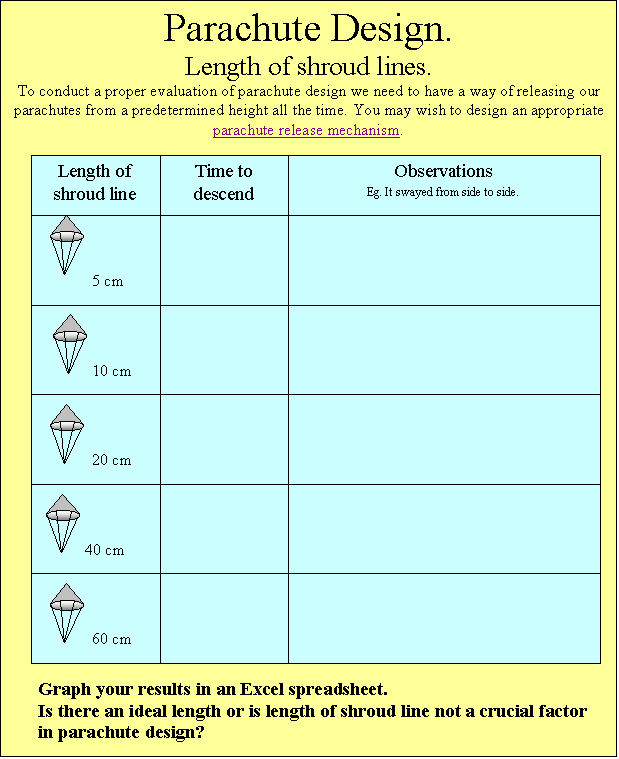 Parachute Design.

Length of shroud lines.

To conduct a proper evaluation of parachute design we need to have a way of releasing our parachutes from a predetermined height all the time. You may wish to design an appropriate parachute release mechanism.

| Length of shroud line | Time to descend | Observations Eg. It swayed from side to side. |
|---|---|---|
| 5 cm | | |
| 10 cm | | |
| 20 cm | | |
| 40 cm | | |
| 60 cm | | |

Graph your results in an Excel spreadsheet.
Is there an ideal length or is length of shroud line not a crucial factor in parachute design?